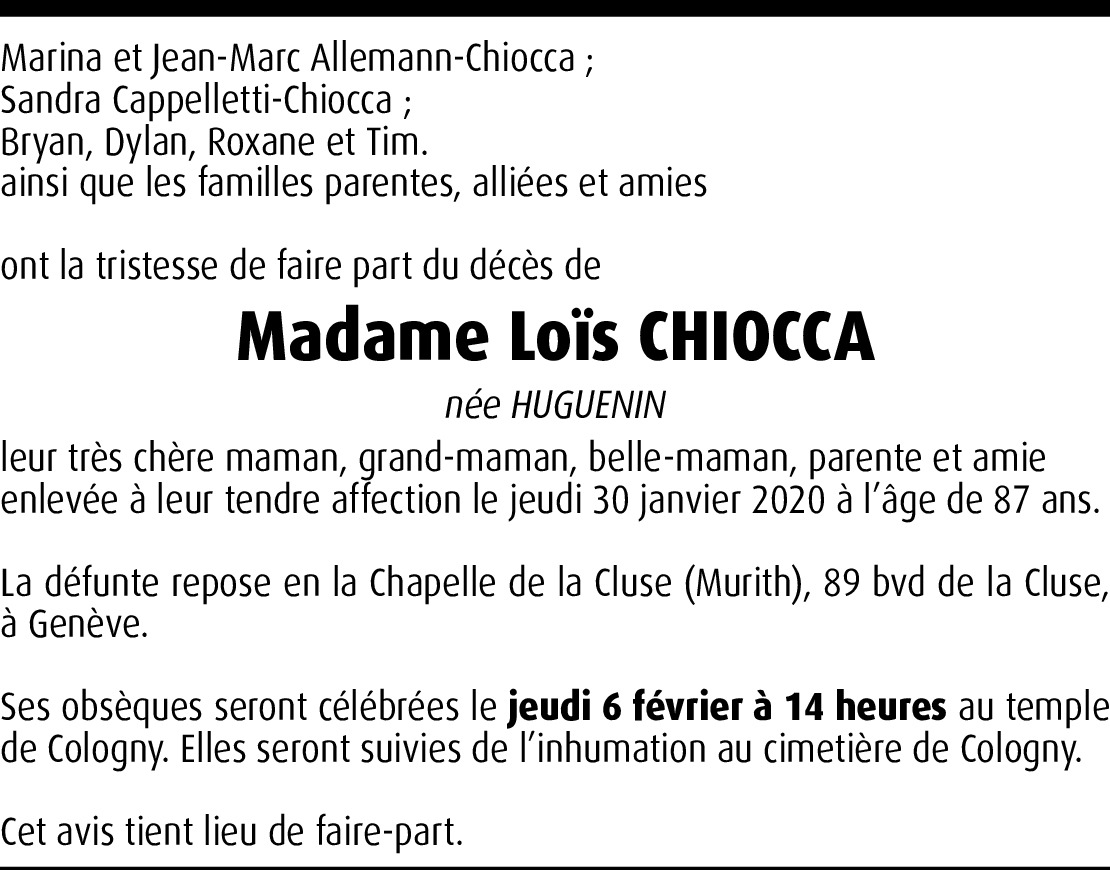 Marina et Jean-Marc Allemann-Chiocca ;
Sandra Cappelletti-Chiocca ;
Bryan, Dylan, Roxane et Tim.
ainsi que les familles parentes, alliées et amies

ont la tristesse de faire part du décès de

Madame Loïs CHIOCCA

née HUGUENIN

leur très chère maman, grand-maman, belle-maman, parente et amie enlevée à leur tendre affection le jeudi 30 janvier 2020 à l'âge de 87 ans.

La défunte repose en la Chapelle de la Cluse (Murith), 89 bvd de la Cluse, à Genève.

Ses obsèques seront célébrées le jeudi 6 février à 14 heures au temple de Cologny. Elles seront suivies de l'inhumation au cimetière de Cologny.

Cet avis tient lieu de faire-part.